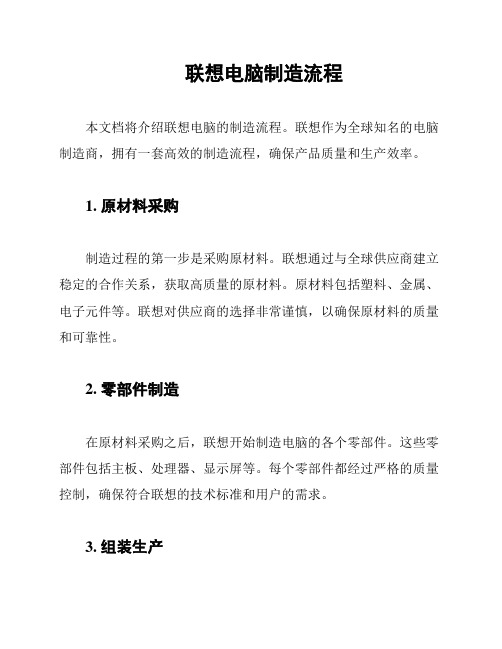 联想电脑制造流程

本文档将介绍联想电脑的制造流程。联想作为全球知名的电脑制造商，拥有一套高效的制造流程，确保产品质量和生产效率。

1. 原材料采购

制造过程的第一步是采购原材料。联想通过与全球供应商建立稳定的合作关系，获取高质量的原材料。原材料包括塑料、金属、电子元件等。联想对供应商的选择非常谨慎，以确保原材料的质量和可靠性。

2. 零部件制造

在原材料采购之后，联想开始制造电脑的各个零部件。这些零部件包括主板、处理器、显示屏等。每个零部件都经过严格的质量控制，确保符合联想的技术标准和用户的需求。

3. 组装生产